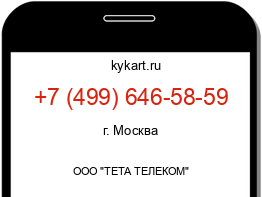 kykart.ru

+7 (499) 646-58-59

г. Москва

ООО "ТЕТА ТЕЛЕКОМ"